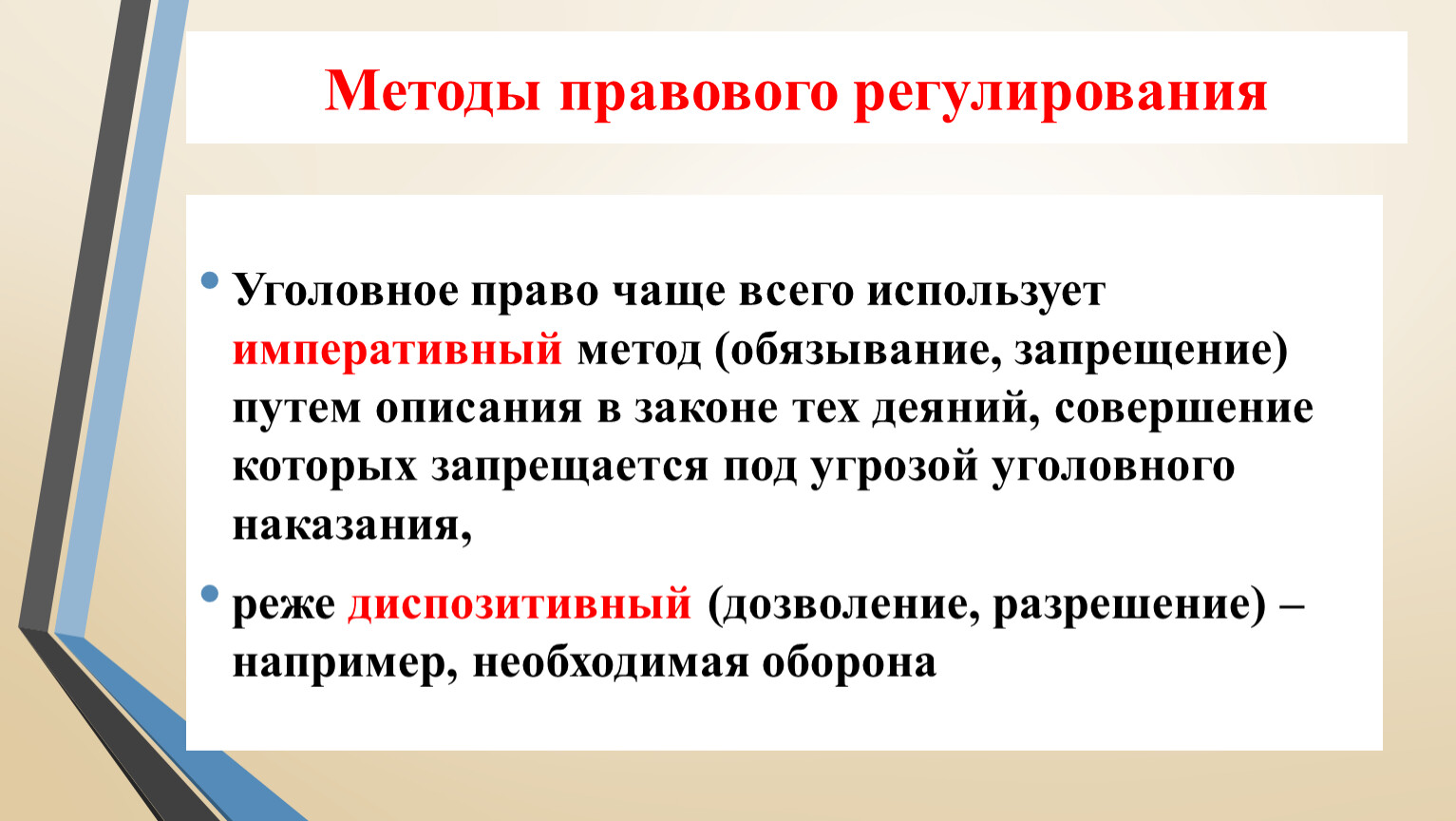 Методы правового регулирования

• Уголовное право чаще всего использует императивный метод (обязывание, запрещение) путем описания в законе тех деяний, совершение которых запрещается под угрозой уголовного наказания,

• реже диспозитивный (дозволение, разрешение) – например, необходимая оборона